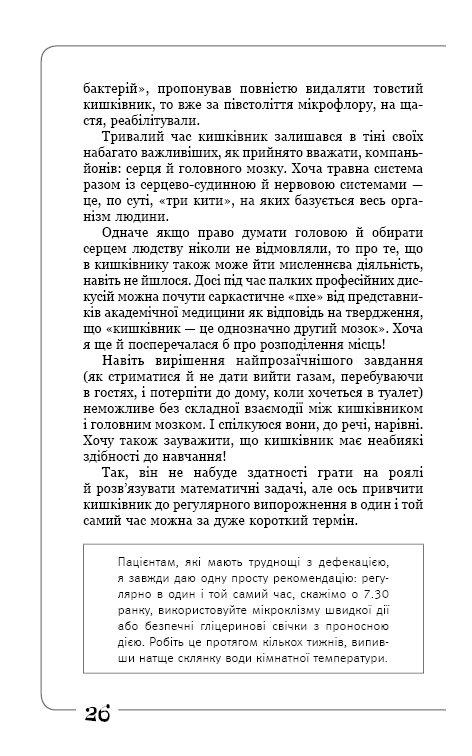 бактерій», пропонував повністю видаляти товстий кишківник, то вже за півстоліття мікрофлору, на щастя, реабілітували.

Тривалий час кишківник залишався в тіні своїх набагато важливіших, як прийнято вважати, компаньйонів: серця й головного мозку. Хоча травна система разом із серцево-судинною й нервовою системами — це, по суті, «три кити», на яких базується весь організм людини.

Одначе якщо право думати головою й обирати серцем людству ніколи не відмовляли, то про те, що в кишківнику також може йти мисленнєва діяльність, навіть не йшлося. Досі під час палких професійних дискусій можна почути саркастичне «пхе» від представників академічної медицини як відповідь на твердження, що «кишківник — це однозначно другий мозок». Хоча я ще й посперечалася б про розподілення місць!

Навіть вирішення найпрозаїчнішого завдання (як стриматися й не дати вийти газам, перебуваючи в гостях, і потерпіти до дому, коли хочеться в туалет) неможливе без складної взаємодії між кишківником і головним мозком. І спілкуюся вони, до речі, нарівні. Хочу також зауважити, що кишківник має неабиякі здібності до навчання!

Так, він не набуде здатності грати на роялі й розв'язувати математичні задачі, але ось привчити кишківник до регулярного випорожнення в один і той самий час можна за дуже короткий термін.

Пацієнтам, які мають труднощі з дефекацією, я завжди даю одну просту рекомендацію: регулярно в один і той самий час, скажімо о 7.30 ранку, використовуйте мікроклізму швидкої дії або безпечні гліцеринові свічки з проносною дією. Робіть це протягом кількох тижнів, випивши натще склянку води кімнатної температури.

26